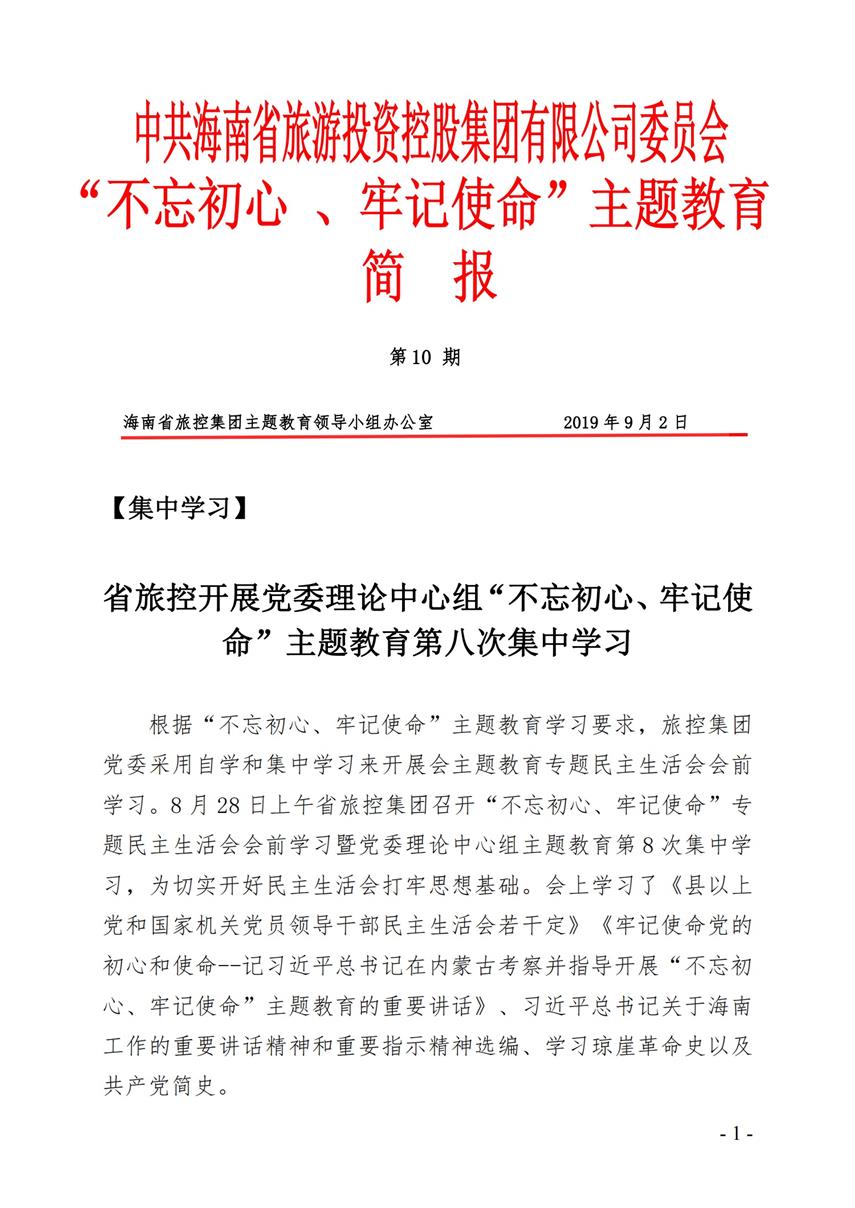 中共海南省旅游投资控股集团有限公司委员会
“不忘初心 、牢记使命”主题教育
简 报

第 10 期

海南省旅控集团主题教育领导小组办公室 2019 年 9 月 2 日

【集中学习】

省旅控开展党委理论中心组“不忘初心、牢记使命”主题教育第八次集中学习

根据“不忘初心、牢记使命”主题教育学习要求，旅控集团党委采用自学和集中学习来开展会主题教育专题民主生活会会前学习。8 月 28 日上午省旅控集团召开“不忘初心、牢记使命”专题民主生活会会前学习暨党委理论中心组主题教育第 8 次集中学习，为切实开好民主生活会打牢思想基础。会上学习了《县以上党和国家机关党员领导干部民主生活会若干定》《牢记使命党的初心和使命--记习近平总书记在内蒙古考察并指导开展“不忘初心、牢记使命”主题教育的重要讲话》、习近平总书记关于海南工作的重要讲话精神和重要指示精神选编、学习琼崖革命史以及共产党简史。

- 1 -